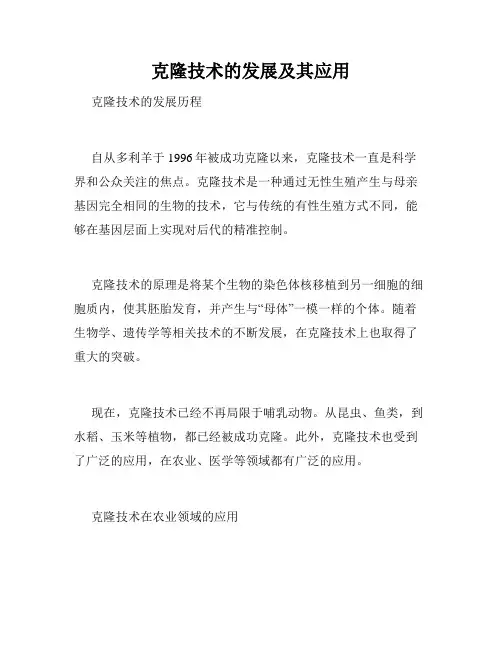 克隆技术的发展及其应用

克隆技术的发展历程

自从多利羊于 1996 年被成功克隆以来，克隆技术一直是科学界和公众关注的焦点。克隆技术是一种通过无性生殖产生与母亲基因完全相同的生物的技术，它与传统的有性生殖方式不同，能够在基因层面上实现对后代的精准控制。

克隆技术的原理是将某个生物的染色体核移植到另一细胞的细胞质内，使其胚胎发育，并产生与“母体”一模一样的个体。随着生物学、遗传学等相关技术的不断发展，在克隆技术上也取得了重大的突破。

现在，克隆技术已经不再局限于哺乳动物。从昆虫、鱼类，到水稻、玉米等植物，都已经被成功克隆。此外，克隆技术也受到了广泛的应用，在农业、医学等领域都有广泛的应用。

克隆技术在农业领域的应用